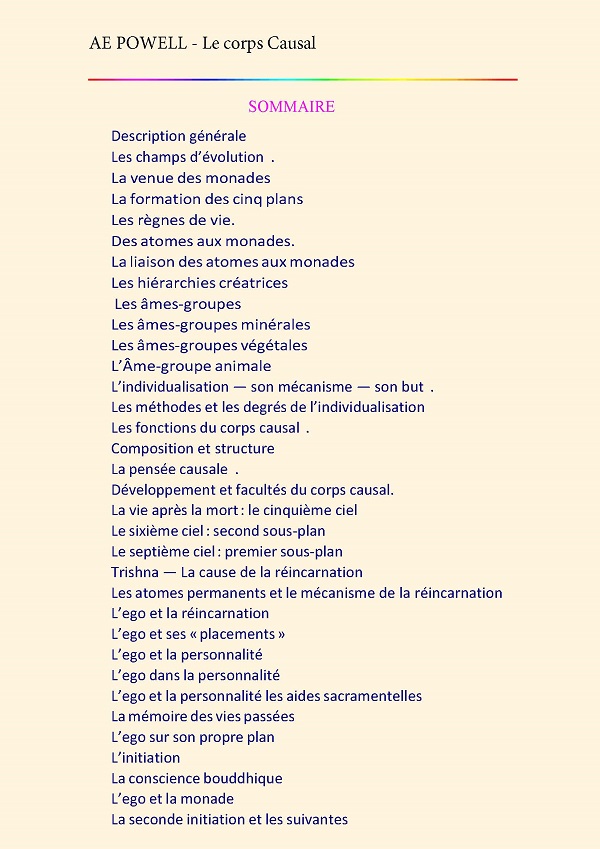 AE POWELL - Le corps Causal

SOMMAIRE

Description générale
Les champs d'évolution .
La venue des monades
La formation des cinq plans
Les règnes de vie.
Des atomes aux monades.
La liaison des atomes aux monades
Les hiérarchies créatrices
Les âmes-groupes
Les âmes-groupes minérales
Les âmes-groupes végétales
L'Âme-groupe animale
L'individualisation — son mécanisme — son but .
Les méthodes et les degrés de l'individualisation
Les fonctions du corps causal .
Composition et structure
La pensée causale .
Développement et facultés du corps causal.
La vie après la mort : le cinquième ciel
Le sixième ciel : second sous-plan
Le septième ciel : premier sous-plan
Trishna — La cause de la réincarnation
Les atomes permanents et le mécanisme de la réincarnation
L'ego et la réincarnation
L'ego et ses « placements »
L'ego et la personnalité
L'ego dans la personnalité
L'ego et la personnalité les aides sacramentelles
La mémoire des vies passées
L'ego sur son propre plan
L'initiation
La conscience bouddhique
L'ego et la monade
La seconde initiation et les suivantes